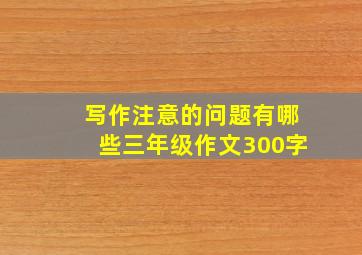 写作注意的问题有哪些三年级作文300字